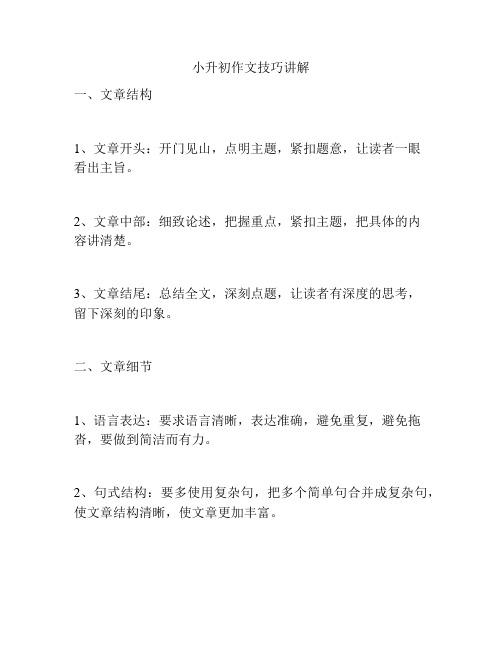 小升初作文技巧讲解

一、文章结构

1、文章开头：开门见山，点明主题，紧扣题意，让读者一眼看出主旨。

2、文章中部：细致论述，把握重点，紧扣主题，把具体的内容讲清楚。

3、文章结尾：总结全文，深刻点题，让读者有深度的思考，留下深刻的印象。

二、文章细节

1、语言表达：要求语言清晰，表达准确，避免重复，避免拖沓，要做到简洁而有力。

2、句式结构：要多使用复杂句，把多个简单句合并成复杂句，使文章结构清晰，使文章更加丰富。